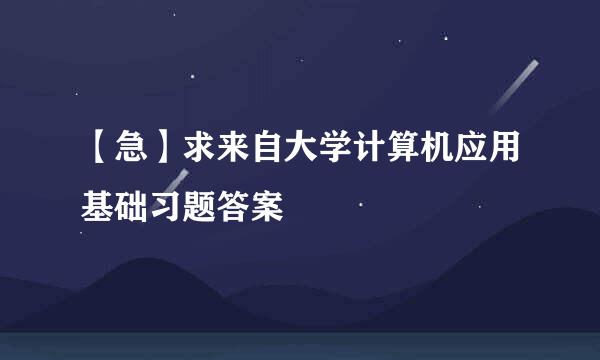 【急】求来自大学计算机应用基础习题答案